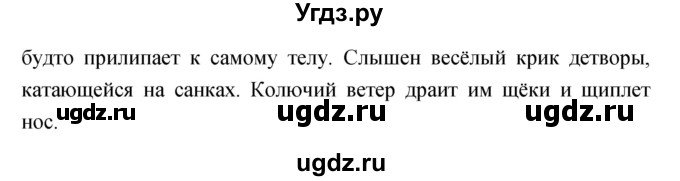 Угдз.ру

будто прилипает к самому телу. Слышен весёлый крик детворы, катающейся на санках. Колючий ветер драит им щёки и щиплет нос.

ugdz.ru ugdz.ru ugdz.ru

ugdz.ru